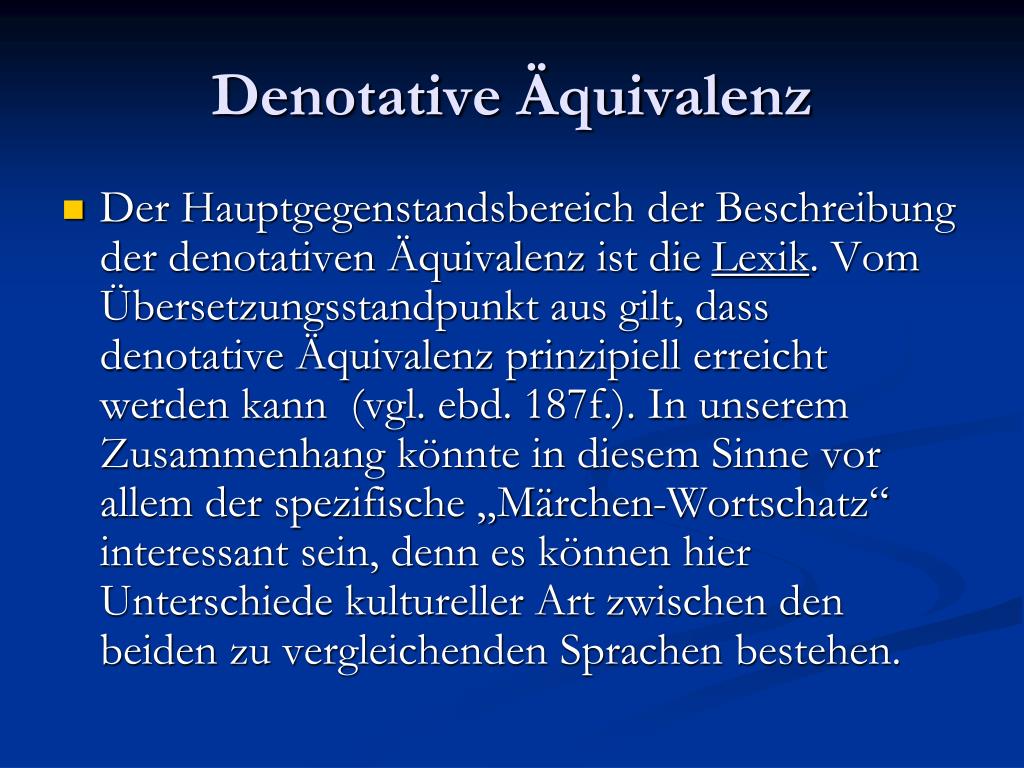 Denotative Äquivalenz

Der Hauptgegenstandsbereich der Beschreibung der denotativen Äquivalenz ist die Lexik. Vom Übersetzungsstandpunkt aus gilt, dass denotative Äquivalenz prinzipiell erreicht werden kann (vgl. ebd. 187f.). In unserem Zusammenhang könnte in diesem Sinne vor allem der spezifische „Märchen-Wortschatz“ interessant sein, denn es können hier Unterschiede kultureller Art zwischen den beiden zu vergleichenden Sprachen bestehen.